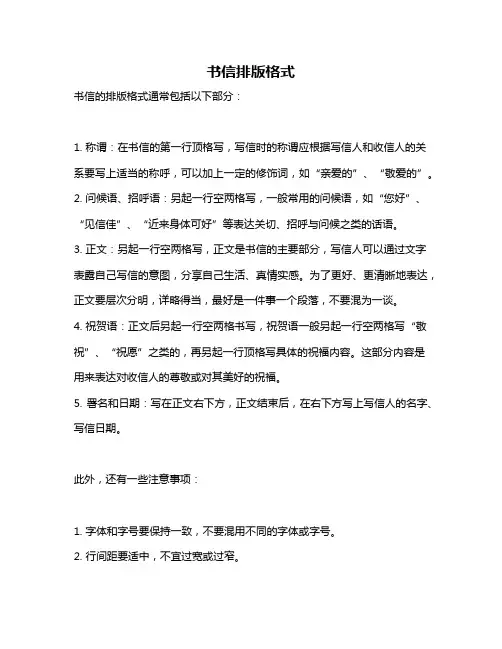 书信排版格式

书信的排版格式通常包括以下部分：

1. 称谓：在书信的第一行顶格写，写信时的称谓应根据写信人和收信人的关系要写上适当的称呼，可以加上一定的修饰词，如“亲爱的”、“敬爱的”。

2. 问候语、招呼语：另起一行空两格写，一般常用的问候语，如“您好”、“见信佳”、“近来身体可好”等表达关切、招呼与问候之类的话语。

3. 正文：另起一行空两格写，正文是书信的主要部分，写信人可以通过文字表露自己写信的意图，分享自己生活、真情实感。为了更好、更清晰地表达，正文要层次分明，详略得当，最好是一件事一个段落，不要混为一谈。

4. 祝贺语：正文后另起一行空两格书写，祝贺语一般另起一行空两格写“敬祝”、“祝愿”之类的，再另起一行顶格写具体的祝福内容。这部分内容是用来表达对收信人的尊敬或对其美好的祝福。

5. 署名和日期：写在正文右下方，正文结束后，在右下方写上写信人的名字、写信日期。

此外，还有一些注意事项：

1. 字体和字号要保持一致，不要混用不同的字体或字号。

2. 行间距要适中，不宜过宽或过窄。